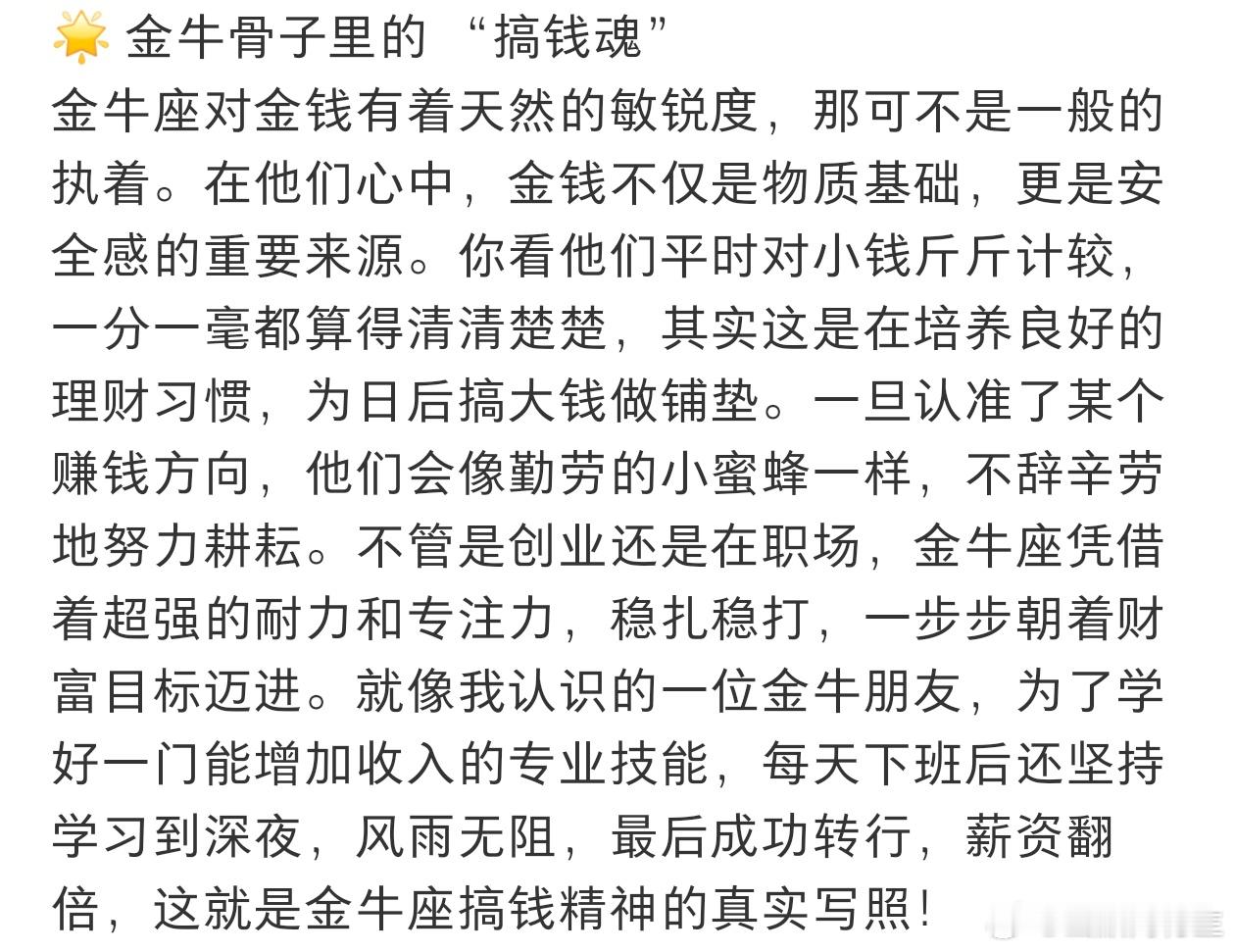 🌟 金牛骨子里的 “搞钱魂”
金牛座对金钱有着天然的敏锐度，那可不是一般的执着。在他们心中，金钱不仅是物质基础，更是安全感的重要来源。你看他们平时对小钱斤斤计较，一分一毫都算得清清楚楚，其实这是在培养良好的理财习惯，为日后搞大钱做铺垫。一旦认准了某个赚钱方向，他们会像勤劳的小蜜蜂一样，不辞辛劳地努力耕耘。不管是创业还是在职场，金牛座凭借着超强的耐力和专注力，稳扎稳打，一步步朝着财富目标迈进。就像我认识的一位金牛朋友，为了学好一门能增加收入的专业技能，每天下班后还坚持学习到深夜，风雨无阻，最后成功转行，薪资翻倍，这就是金牛座搞钱精神的真实写照！